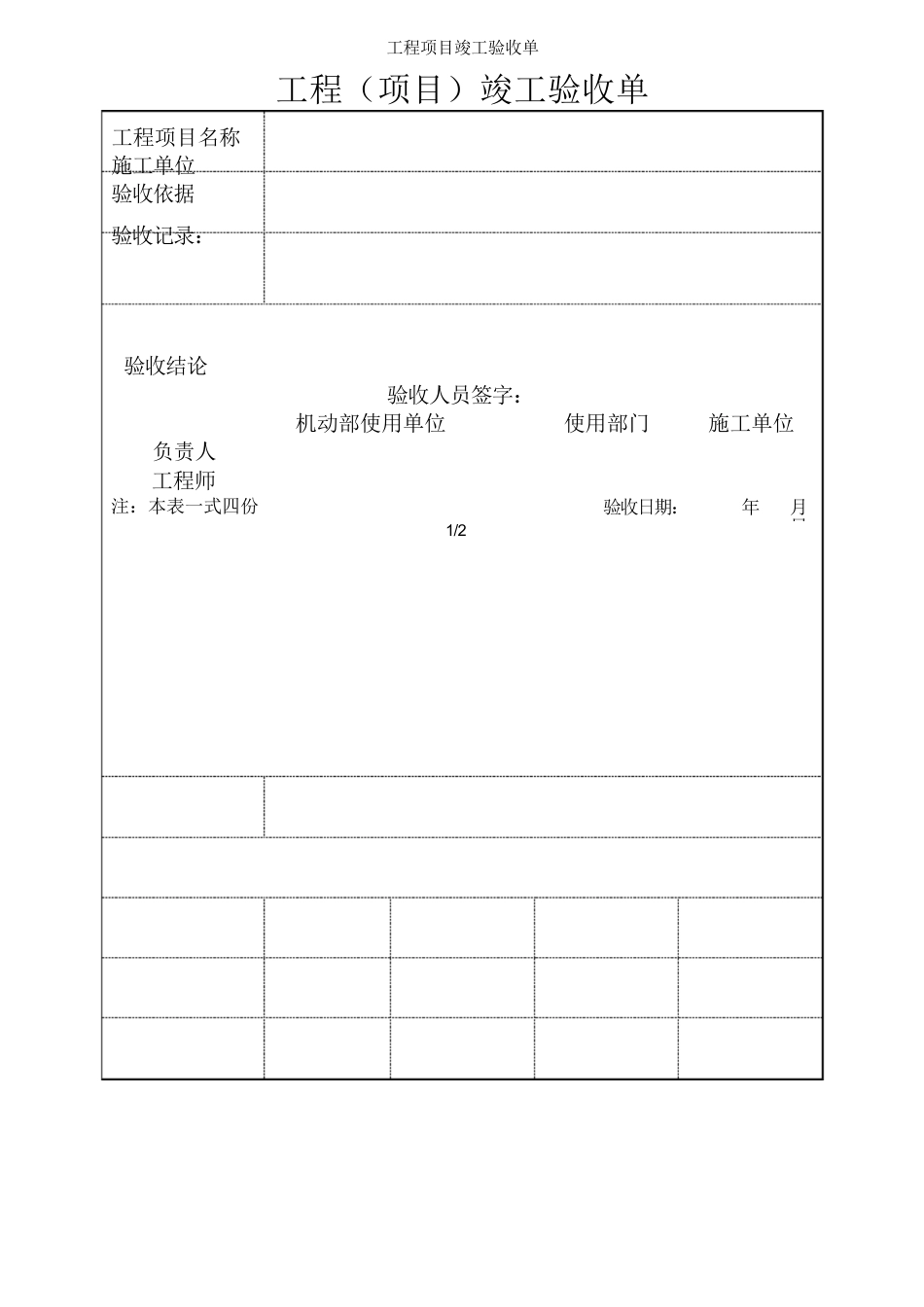 工程项目竣工验收单

工程（项目）竣工验收单

工程项目名称
施工单位
验收依据
验收记录：

验收结论
验收人员签字：
机动部使用单位 使用部门 施工单位
负责人
工程师
注：本表一式四份 验收日期： 年 月 日
1/2